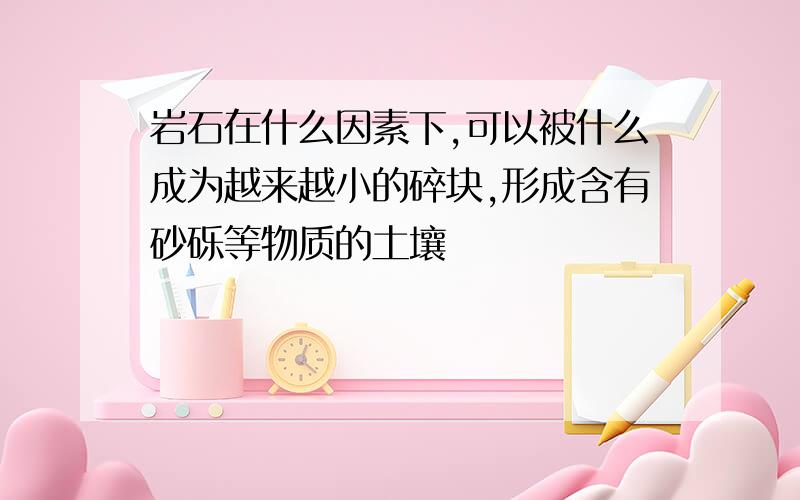 岩石在什么因素下,可以被什么成为越来越小的碎块,形成含有砂砾等物质的土壤